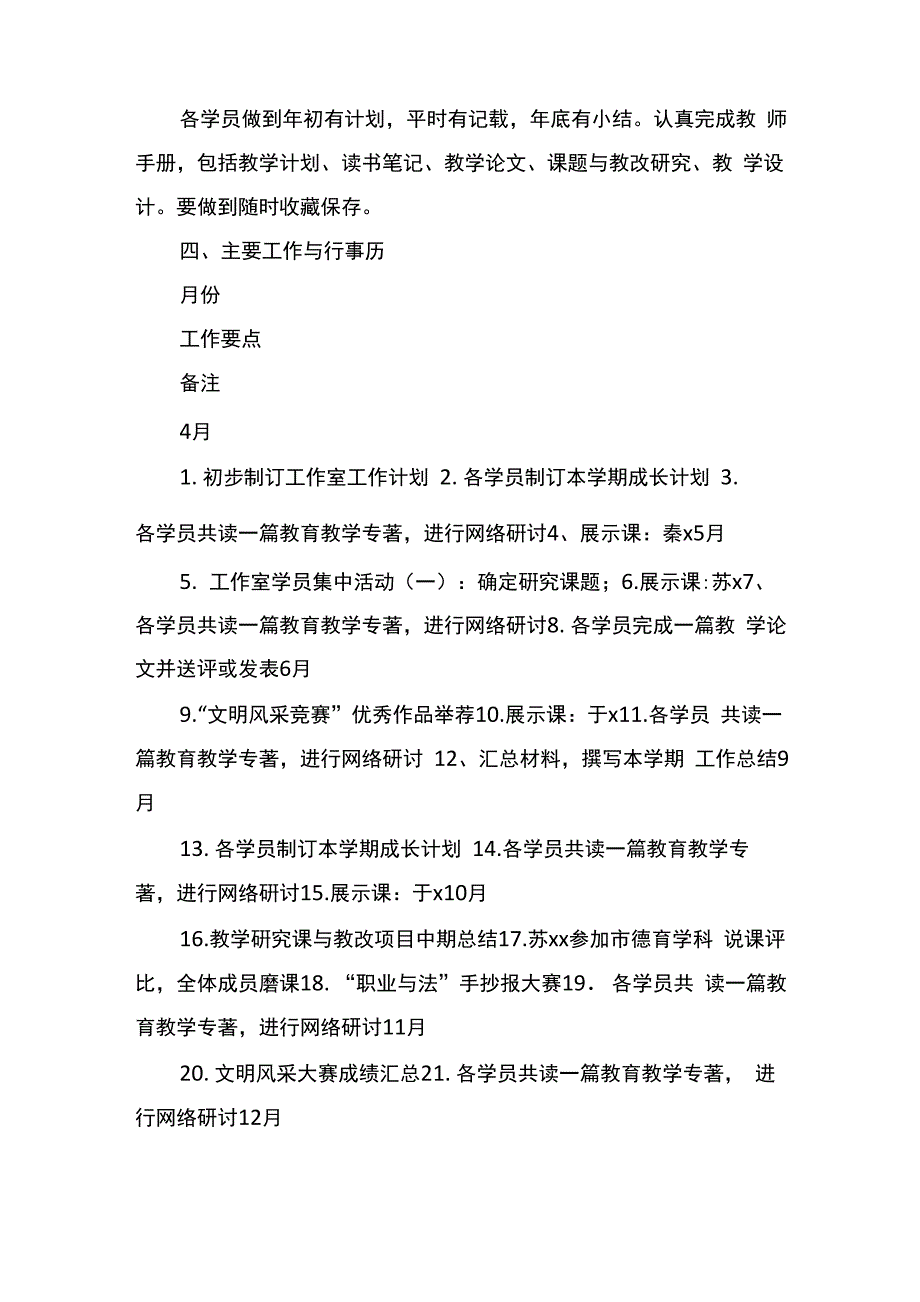 各学员做到年初有计划，平时有记载，年底有小结。认真完成教 师手册，包括教学计划、读书笔记、教学论文、课题与教改研究、教 学设计。要做到随时收藏保存。

四、主要工作与行事历

月份

工作要点

备注

4月

1. 初步制订工作室工作计划 2. 各学员制订本学期成长计划 3.

各学员共读一篇教育教学专著，进行网络研讨4、展示课：秦x5月

5. 工作室学员集中活动（一）：确定研究课题；6.展示课:苏x7、各学员共读一篇教育教学专著，进行网络研讨8. 各学员完成一篇教 学论文并送评或发表6月

9.“文明风采竞赛”优秀作品举荐10.展示课：于x11.各学员 共读一篇教育教学专著，进行网络研讨 12、汇总材料，撰写本学期 工作总结9月

13. 各学员制订本学期成长计划 14.各学员共读一篇教育教学专著，进行网络研讨15.展示课：于x10月

16.教学研究课与教改项目中期总结17.苏xx参加市德育学科 说课评比，全体成员磨课18. “职业与法”手抄报大赛19. 各学员共 读一篇教育教学专著，进行网络研讨11月

20. 文明风采大赛成绩汇总21. 各学员共读一篇教育教学专著， 进行网络研讨12月